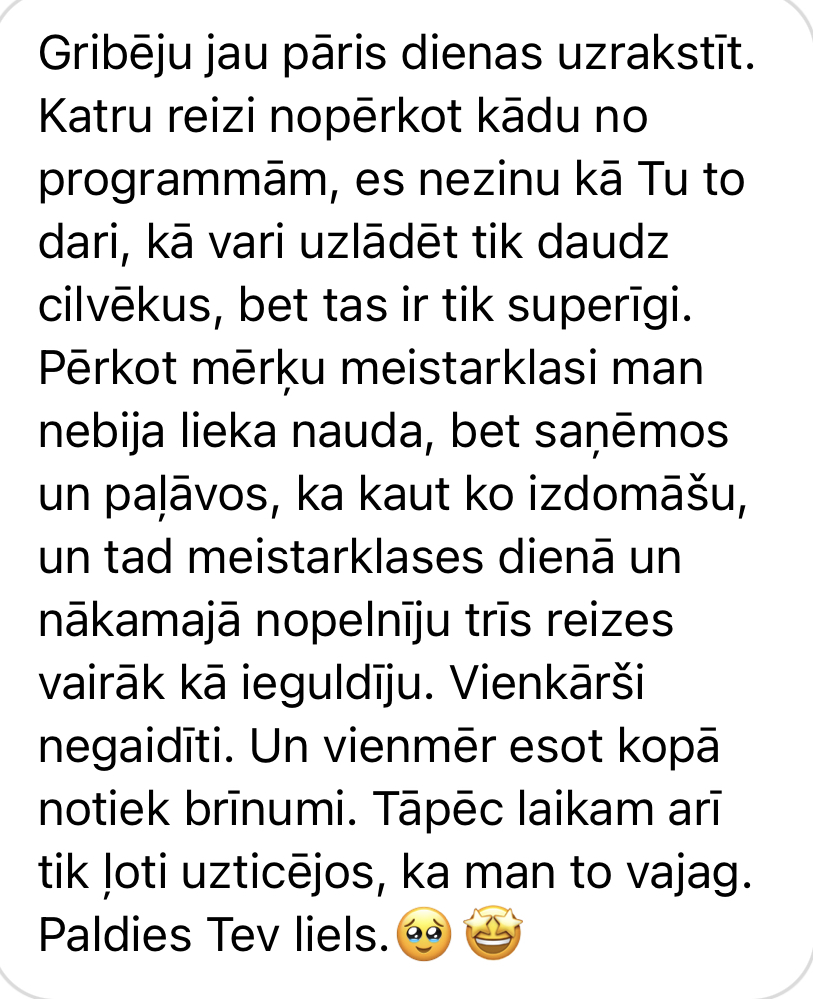 Gribēju jau pāris dienas uzrakstīt. Katru reizi nopērkot kādu no programmām, es nezinu kā Tu to dari, kā vari uzlādēt tik daudz cilvēkus, bet tas ir tik superīgi. Pērkot mērķu meistarklasi man nebija lieka nauda, bet saņēmos un paļāvos, ka kaut ko izdomāšu, un tad meistarklases dienā un nākamajā nopelnīju trīs reizes vairāk kā ieguldīju. Vienkārši negaidīti. Un vienmēr esot kopā notiek brīnumi. Tāpēc laikam arī tik ļoti uzticējos, ka man to vajag. Paldies Tev liels.🥹🤩